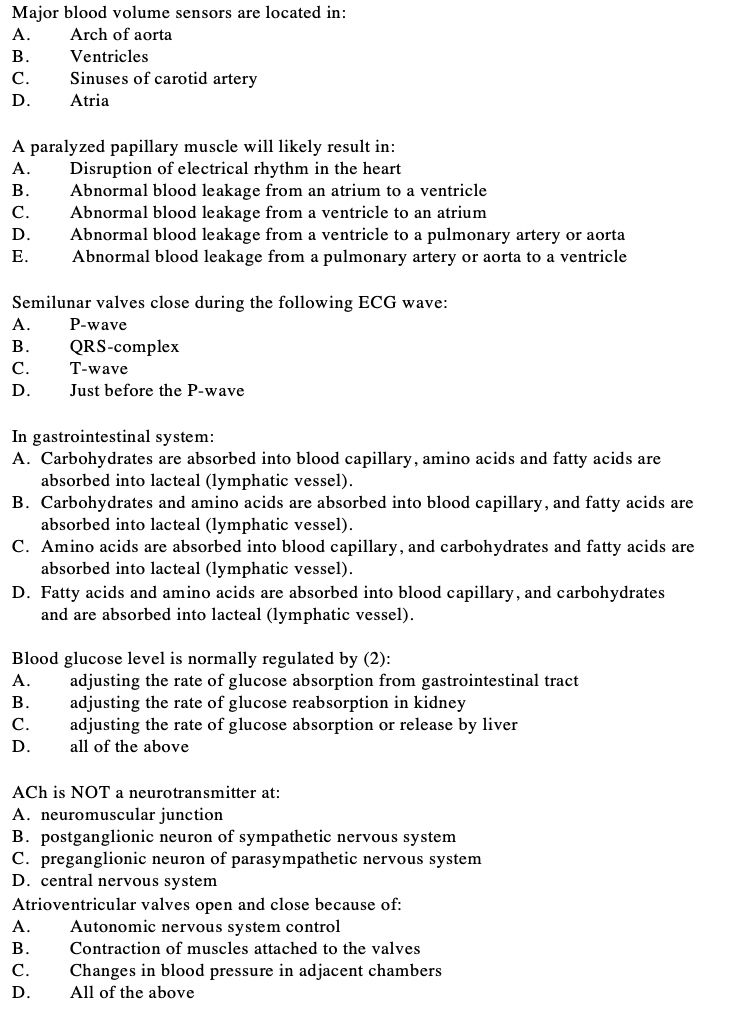 Major blood volume sensors are located in:
A. Arch of aorta
B. Ventricles
C. Sinuses of carotid artery
D. Atria

A paralyzed papillary muscle will likely result in:
A. Disruption of electrical rhythm in the heart
B. Abnormal blood leakage from an atrium to a ventricle
C. Abnormal blood leakage from a ventricle to an atrium
D. Abnormal blood leakage from a ventricle to a pulmonary artery or aorta
E. Abnormal blood leakage from a pulmonary artery or aorta to a ventricle

Semilunar valves close during the following ECG wave:
A. P-wave
B. QRS-complex
C. T-wave
D. Just before the P-wave

In gastrointestinal system:
A. Carbohydrates are absorbed into blood capillary, amino acids and fatty acids are absorbed into lacteal (lymphatic vessel).
B. Carbohydrates and amino acids are absorbed into blood capillary, and fatty acids are absorbed into lacteal (lymphatic vessel).
C. Amino acids are absorbed into blood capillary, and carbohydrates and fatty acids are absorbed into lacteal (lymphatic vessel).
D. Fatty acids and amino acids are absorbed into blood capillary, and carbohydrates and are absorbed into lacteal (lymphatic vessel).

Blood glucose level is normally regulated by (2):
A. adjusting the rate of glucose absorption from gastrointestinal tract
B. adjusting the rate of glucose reabsorption in kidney
C. adjusting the rate of glucose absorption or release by liver
D. all of the above

ACh is NOT a neurotransmitter at:
A. neuromuscular junction
B. postganglionic neuron of sympathetic nervous system
C. preganglionic neuron of parasympathetic nervous system
D. central nervous system
Atrioventricular valves open and close because of:
A. Autonomic nervous system control
B. Contraction of muscles attached to the valves
C. Changes in blood pressure in adjacent chambers
D. All of the above